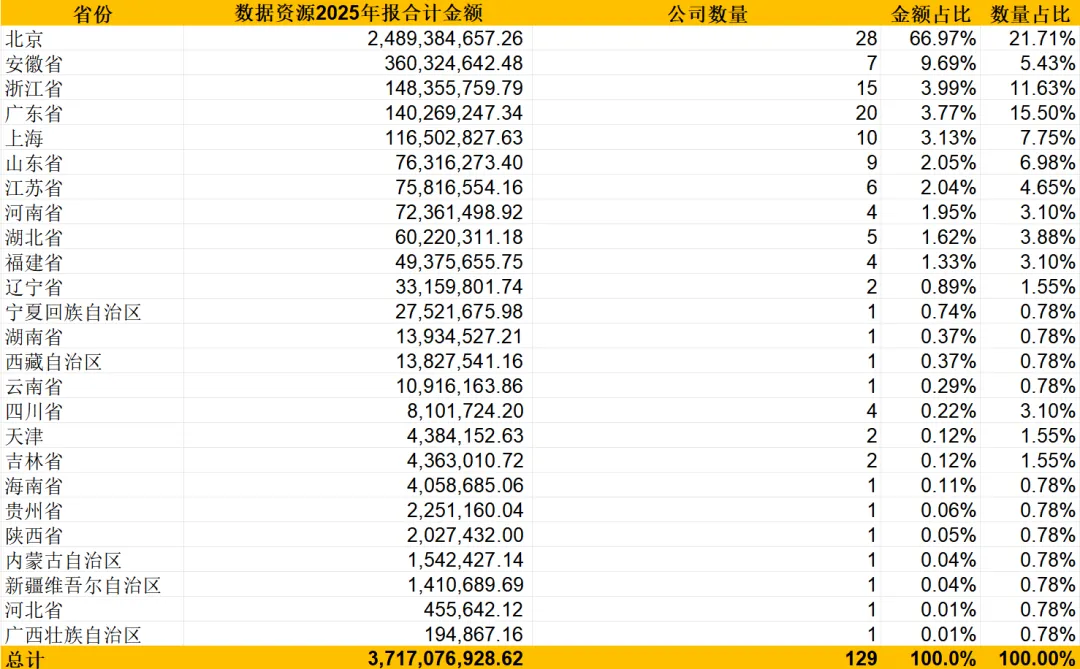 | 省份 | 数据资源2025年报合计金额 | 公司数量 | 金额占比 | 数量占比 |
|---|---|---|---|---|
| 北京 | 2,489,384,657.26 | 28 | 66.97% | 21.71% |
| 安徽省 | 360,324,642.48 | 7 | 9.69% | 5.43% |
| 浙江省 | 148,355,759.79 | 15 | 3.99% | 11.63% |
| 广东省 | 140,269,247.34 | 20 | 3.77% | 15.50% |
| 上海 | 116,502,827.63 | 10 | 3.13% | 7.75% |
| 山东省 | 76,316,273.40 | 9 | 2.05% | 6.98% |
| 江苏省 | 75,816,554.16 | 6 | 2.04% | 4.65% |
| 河南省 | 72,361,498.92 | 4 | 1.95% | 3.10% |
| 湖北省 | 60,220,311.18 | 5 | 1.62% | 3.88% |
| 福建省 | 49,375,655.75 | 4 | 1.33% | 3.10% |
| 辽宁省 | 33,159,801.74 | 2 | 0.89% | 1.55% |
| 宁夏回族自治区 | 27,521,675.98 | 1 | 0.74% | 0.78% |
| 湖南省 | 13,934,527.21 | 1 | 0.37% | 0.78% |
| 西藏自治区 | 13,827,541.16 | 1 | 0.37% | 0.78% |
| 云南省 | 10,916,163.86 | 1 | 0.29% | 0.78% |
| 四川省 | 8,101,724.20 | 4 | 0.22% | 3.10% |
| 天津 | 4,384,152.63 | 2 | 0.12% | 1.55% |
| 吉林省 | 4,363,010.72 | 2 | 0.12% | 1.55% |
| 海南省 | 4,058,685.06 | 1 | 0.11% | 0.78% |
| 贵州省 | 2,251,160.04 | 1 | 0.06% | 0.78% |
| 陕西省 | 2,027,432.00 | 1 | 0.05% | 0.78% |
| 内蒙古自治区 | 1,542,427.14 | 1 | 0.04% | 0.78% |
| 新疆维吾尔自治区 | 1,410,689.69 | 1 | 0.04% | 0.78% |
| 河北省 | 455,642.12 | 1 | 0.01% | 0.78% |
| 广西壮族自治区 | 194,867.16 | 1 | 0.01% | 0.78% |
| 总计 | 3,717,076,928.62 | 129 | 100.0% | 100.00% |